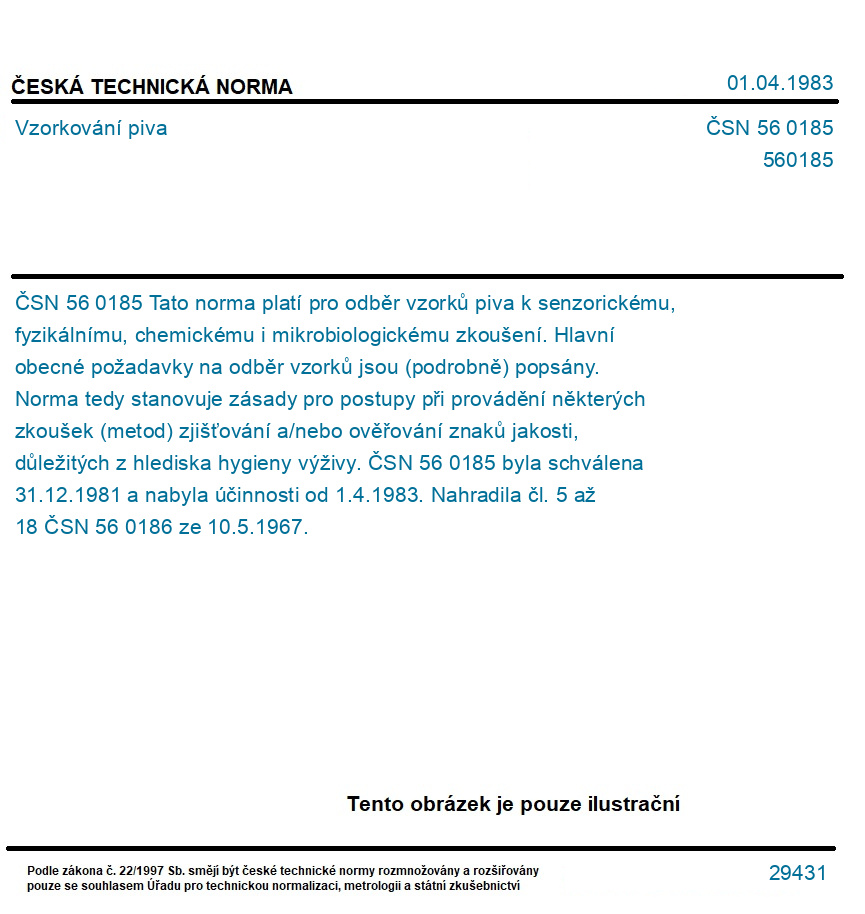 ČESKÁ TECHNICKÁ NORMA

01.04.1983

Vzorkování piva

ČSN 56 0185
560185

ČSN 56 0185 Tato norma platí pro odběr vzorků piva k senzorickému, fyzikálnímu, chemickému i mikrobiologickému zkoušení. Hlavní obecné požadavky na odběr vzorků jsou (podrobně) popsány. Norma tedy stanovuje zásady pro postupy při provádění některých zkoušek (metod) zjišťování a/nebo ověřování znaků jakosti, důležitých z hlediska hygieny výživy. ČSN 56 0185 byla schválena 31.12.1981 a nabyla účinnosti od 1.4.1983. Nahradila čl. 5 až 18 ČSN 56 0186 ze 10.5.1967.

Tento obrázek je pouze ilustrační

Podle zákona č. 22/1997 Sb. smějí být české technické normy rozmnožovány a rozšiřovány pouze se souhlasem Úřadu pro technickou normalizaci, metrologii a státní zkušebnictví

29431